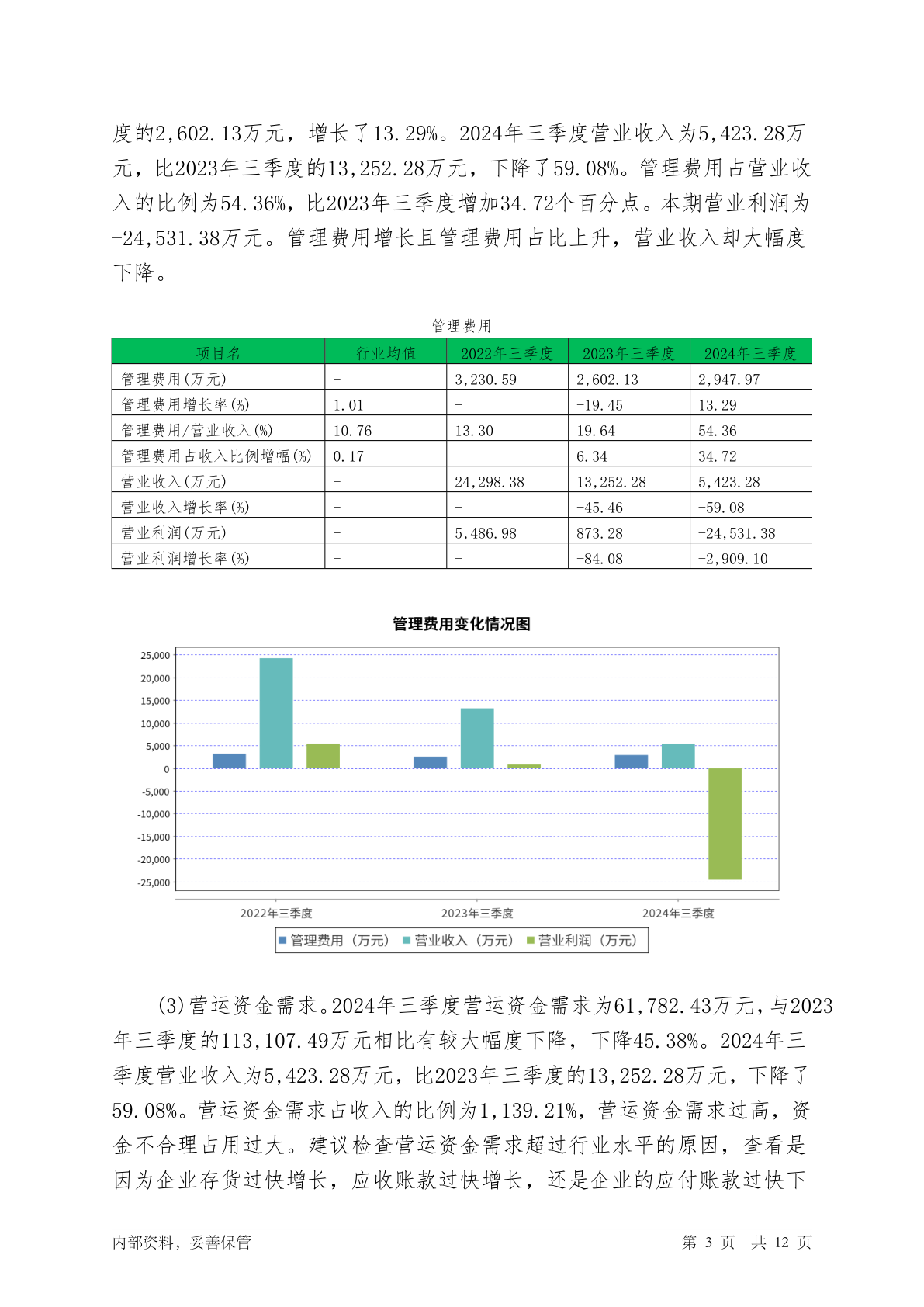 度的2,602.13万元，增长了13.29%。2024年三季度营业收入为5,423.28万元，比2023年三季度的13,252.28万元，下降了59.08%。管理费用占营业收入的比例为54.36%，比2023年三季度增加34.72个百分点。本期营业利润为-24,531.38万元。管理费用增长且管理费用占比上升，营业收入却大幅度下降。

管理费用

| 项目名 | 行业均值 | 2022年三季度 | 2023年三季度 | 2024年三季度 |
|---|---|---|---|---|
| 管理费用(万元) | - | 3,230.59 | 2,602.13 | 2,947.97 |
| 管理费用增长率(%) | 1.01 | - | -19.45 | 13.29 |
| 管理费用/营业收入(%) | 10.76 | 13.30 | 19.64 | 54.36 |
| 管理费用占收入比例增幅(%) | 0.17 | - | 6.34 | 34.72 |
| 营业收入(万元) | - | 24,298.38 | 13,252.28 | 5,423.28 |
| 营业收入增长率(%) | - | - | -45.46 | -59.08 |
| 营业利润(万元) | - | 5,486.98 | 873.28 | -24,531.38 |
| 营业利润增长率(%) | - | - | -84.08 | -2,909.10 |

管理费用变化情况图

25,000
20,000
15,000
10,000
5,000
0
-5,000
-10,000
-15,000
-20,000
-25,000

2022年三季度 2023年三季度 2024年三季度

管理费用（万元） 营业收入（万元） 营业利润（万元）

(3)营运资金需求。2024年三季度营运资金需求为61,782.43万元，与2023年三季度的113,107.49万元相比有较大幅度下降，下降45.38%。2024年三季度营业收入为5,423.28万元，比2023年三季度的13,252.28万元，下降了59.08%。营运资金需求占收入的比例为1,139.21%，营运资金需求过高，资金不合理占用过大。建议检查营运资金需求超过行业水平的原因，查看是因为企业存货过快增长，应收账款过快增长，还是企业的应付账款过快下

内部资料，妥善保管 第 3 页 共 12 页